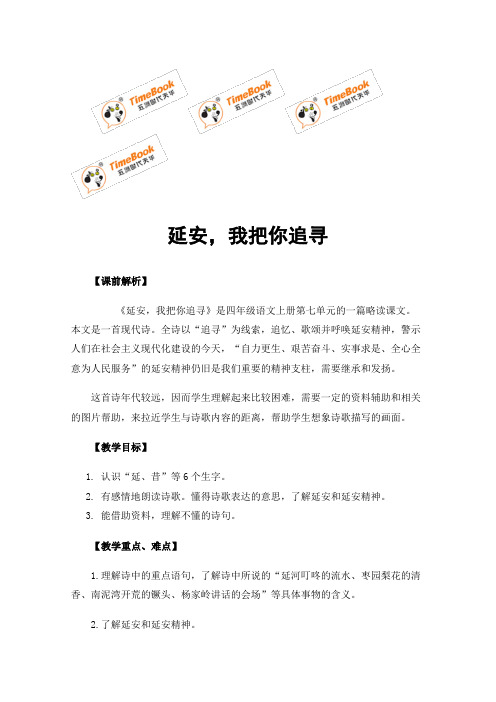 TimeBook 五洲时代天华

TimeBook 五洲时代天华

TimeBook 五洲时代天华

TimeBook 五洲时代天华

延安，我把你追寻

【课前解析】

《延安，我把你追寻》是四年级语文上册第七单元的一篇略读课文。本文是一首现代诗。全诗以“追寻”为线索，追忆、歌颂并呼唤延安精神，警示人们在社会主义现代化建设的今天，“自力更生、艰苦奋斗、实事求是、全心全意为人民服务”的延安精神仍旧是我们重要的精神支柱，需要继承和发扬。

这首诗年代较远，因而学生理解起来比较困难，需要一定的资料辅助和相关的图片帮助，来拉近学生与诗歌内容的距离，帮助学生想象诗歌描写的画面。

【教学目标】

1. 认识“延、昔”等 6 个生字。
2. 有感情地朗读诗歌。懂得诗歌表达的意思，了解延安和延安精神。
3. 能借助资料，理解不懂的诗句。

【教学重点、难点】

1. 理解诗中的重点语句，了解诗中所说的“延河叮咚的流水、枣园梨花的清香、南泥湾开荒的镢头、杨家岭讲话的会场”等具体事物的含义。

2. 了解延安和延安精神。